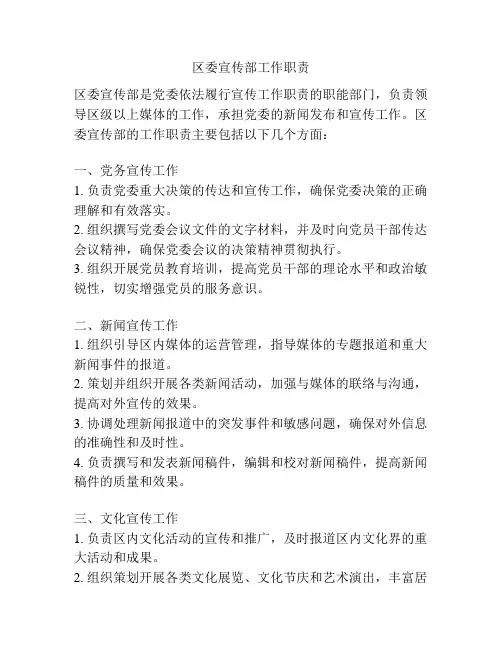 区委宣传部工作职责

区委宣传部是党委依法履行宣传工作职责的职能部门，负责领导区级以上媒体的工作，承担党委的新闻发布和宣传工作。区委宣传部的工作职责主要包括以下几个方面：

一、党务宣传工作
1. 负责党委重大决策的传达和宣传工作，确保党委决策的正确理解和有效落实。
2. 组织撰写党委会议文件的文字材料，并及时向党员干部传达会议精神，确保党委会议的决策精神贯彻执行。
3. 组织开展党员教育培训，提高党员干部的理论水平和政治敏锐性，切实增强党员的服务意识。

二、新闻宣传工作
1. 组织引导区内媒体的运营管理，指导媒体的专题报道和重大新闻事件的报道。
2. 策划并组织开展各类新闻活动，加强与媒体的联络与沟通，提高对外宣传的效果。
3. 协调处理新闻报道中的突发事件和敏感问题，确保对外信息的准确性和及时性。
4. 负责撰写和发表新闻稿件，编辑和校对新闻稿件，提高新闻稿件的质量和效果。

三、文化宣传工作
1. 负责区内文化活动的宣传和推广，及时报道区内文化界的重大活动和成果。
2. 组织策划开展各类文化展览、文化节庆和艺术演出，丰富居